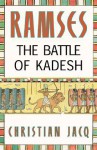 RAMSES
THE BATTLE OF KADESH

CHRISTIAN JACQ